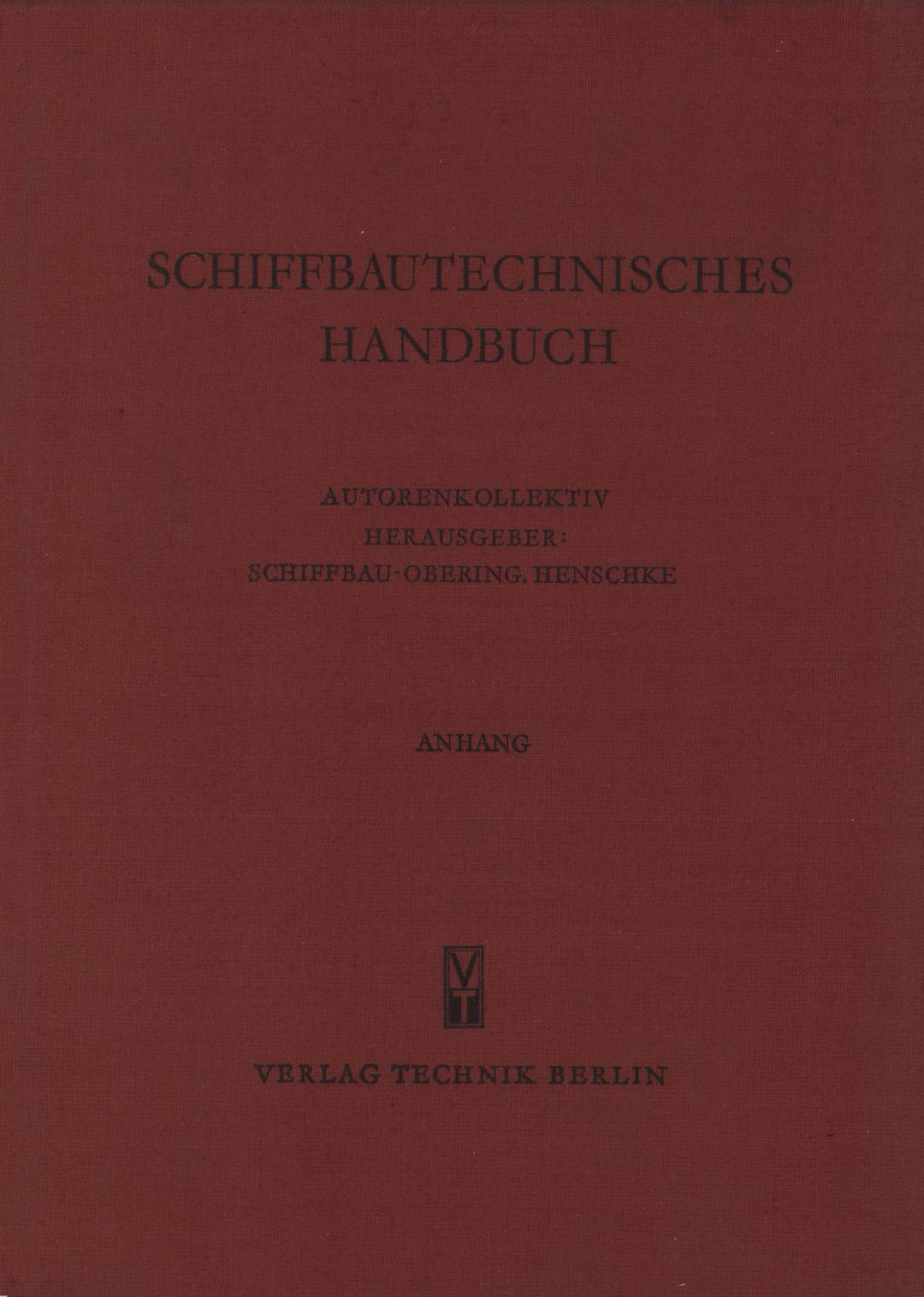 SCHIFFBAUTECHNISCHES HANDBUCH

AUTORENKOLLEKTIV
HERAUSGEBER:
SCHIFFBAU-OBERING. HENSCHKE

ANHANG

VT

VERLAG TECHNIK BERLIN